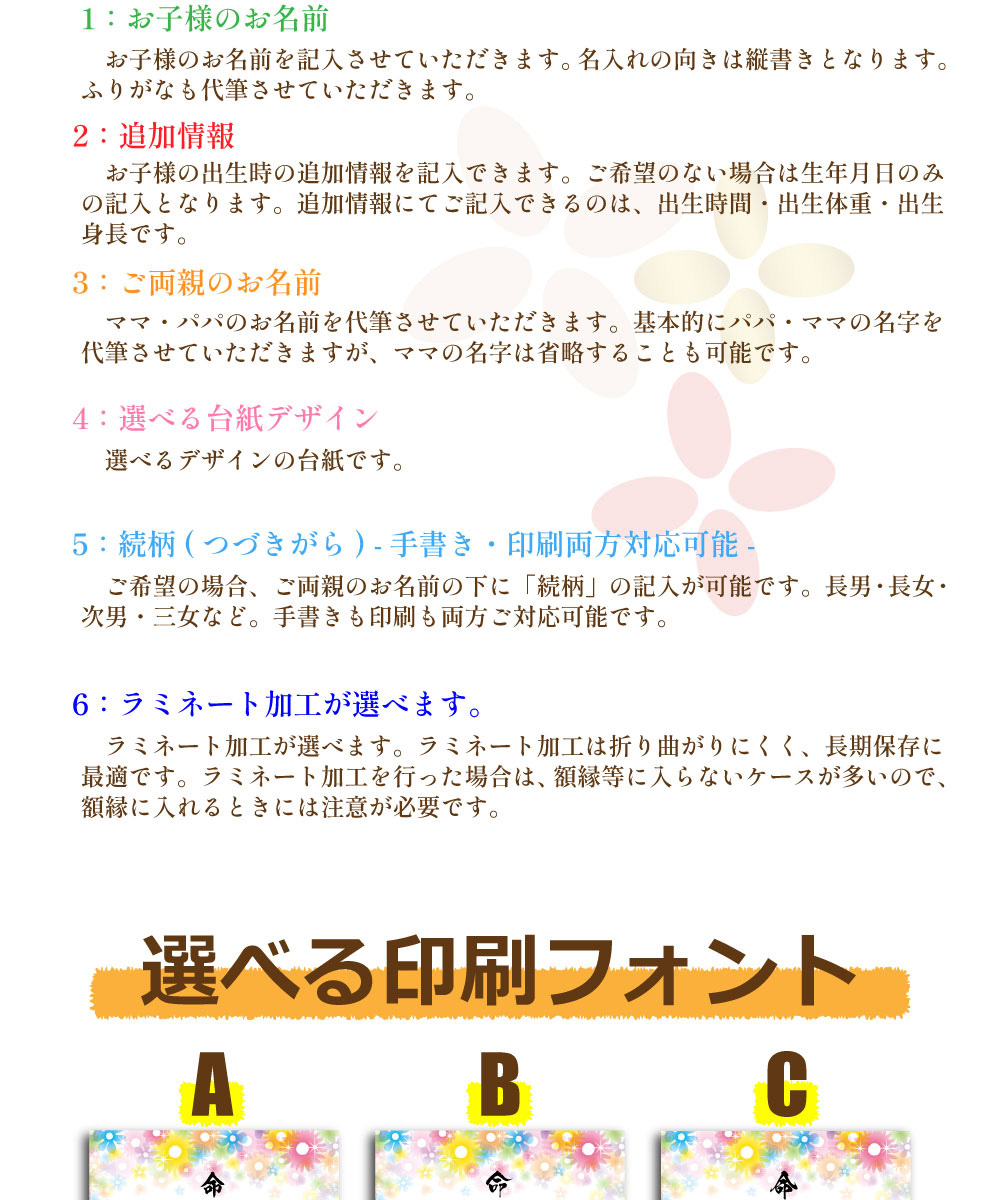 1：お子様のお名前

お子様のお名前を記入させていただきます。名入れの向きは縦書きとなります。ふりがなも代筆させていただきます。

2：追加情報

お子様の出生時の追加情報を記入できます。ご希望のない場合は生年月日のみの記入となります。追加情報にてご記入できるのは、出生時間・出生体重・出生身長です。

3：ご両親のお名前

ママ・パパのお名前を代筆させていただきます。基本的にパパ・ママの名字を代筆させていただきますが、ママの名字は省略することも可能です。

4：選べる台紙デザイン

選べるデザインの台紙です。

5：続柄（つづきがら）- 手書き・印刷両方対応可能 -

ご希望の場合、ご両親のお名前の下に「続柄」の記入が可能です。長男・長女・次男・三女など。手書きも印刷も両方ご対応可能です。

6：ラミネート加工が選べます。

ラミネート加工が選べます。ラミネート加工は折り曲がりにくく、長期保存に最適です。ラミネート加工を行った場合は、額縁等に入らないケースが多いので、額縁に入れるときには注意が必要です。

選べる印刷フォント

A

B

C

命

命

命